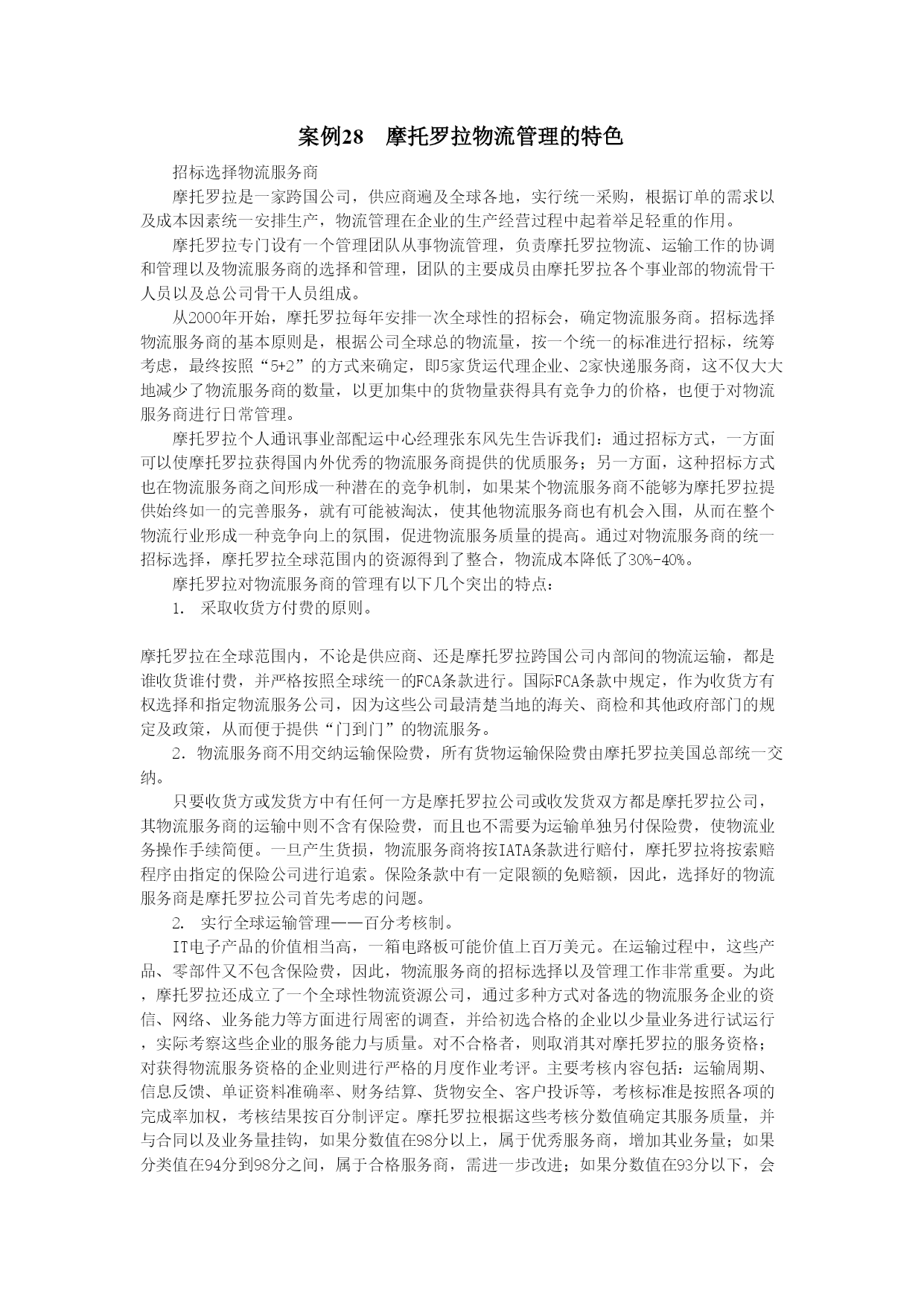 案例28　摩托罗拉物流管理的特色

招标选择物流服务商

摩托罗拉是一家跨国公司，供应商遍及全球各地，实行统一采购，根据订单的需求以及成本因素统一安排生产，物流管理在企业的生产经营过程中起着举足轻重的作用。

摩托罗拉专门设有一个管理团队从事物流管理，负责摩托罗拉物流、运输工作的协调和管理以及物流服务商的选择和管理，团队的主要成员由摩托罗拉各个事业部的物流骨干人员以及总公司骨干人员组成。

从2000年开始，摩托罗拉每年安排一次全球性的招标会，确定物流服务商。招标选择物流服务商的基本原则是，根据公司全球总的物流量，按一个统一的标准进行招标，统筹考虑，最终按照“5+2”的方式来确定，即5家货运代理企业、2家快递服务商，这不仅大大地减少了物流服务商的数量，以更加集中的货物量获得具有竞争力的价格，也便于对物流服务商进行日常管理。

摩托罗拉个人通讯事业部配运中心经理张东风先生告诉我们：通过招标方式，一方面可以使摩托罗拉获得国内外优秀的物流服务商提供的优质服务；另一方面，这种招标方式也在物流服务商之间形成一种潜在的竞争机制，如果某个物流服务商不能够为摩托罗拉提供始终如一的完善服务，就有可能被淘汰，使其他物流服务商也有机会入围，从而在整个物流行业形成一种竞争向上的氛围，促进物流服务质量的提高。通过对物流服务商的统一招标选择，摩托罗拉全球范围内的资源得到了整合，物流成本降低了30%-40%。

摩托罗拉对物流服务商的管理有以下几个突出的特点：

1.　采取收货方付费的原则。

摩托罗拉在全球范围内，不论是供应商、还是摩托罗拉跨国公司内部间的物流运输，都是谁收货谁付费，并严格按照全球统一的FCA条款进行。国际FCA条款中规定，作为收货方有权选择和指定物流服务公司，因为这些公司最清楚当地的海关、商检和其他政府部门的规定及政策，从而便于提供“门到门”的物流服务。

2．物流服务商不用交纳运输保险费，所有货物运输保险费由摩托罗拉美国总部统一交纳。

只要收货方或发货方中有任何一方是摩托罗拉公司或收发货双方都是摩托罗拉公司，其物流服务商的运输中则不含有保险费，而且也不需要为运输单独另付保险费，使物流业务操作手续简便。一旦产生货损，物流服务商将按IATA条款进行赔付，摩托罗拉将按索赔程序由指定的保险公司进行追索。保险条款中有一定限额的免赔额，因此，选择好的物流服务商是摩托罗拉公司首先考虑的问题。

2.　实行全球运输管理——百分考核制。

IT电子产品的价值相当高，一箱电路板可能价值上百万美元。在运输过程中，这些产品、零部件又不包含保险费，因此，物流服务商的招标选择以及管理工作非常重要。为此，摩托罗拉还成立了一个全球性物流资源公司，通过多种方式对备选的物流服务企业的资信、网络、业务能力等方面进行周密的调查，并给初选合格的企业以少量业务进行试运行，实际考察这些企业的服务能力与质量。对不合格者，则取消其对摩托罗拉的服务资格；对获得物流服务资格的企业则进行严格的月度作业考评。主要考核内容包括：运输周期、信息反馈、单证资料准确率、财务结算、货物安全、客户投诉等，考核标准是按照各项的完成率加权，考核结果按百分制评定。摩托罗拉根据这些考核分数值确定其服务质量，并与合同以及业务量挂钩，如果分数值在98分以上，属于优秀服务商，增加其业务量；如果分类值在94分到98分之间，属于合格服务商，需进一步改进；如果分数值在93分以下，会